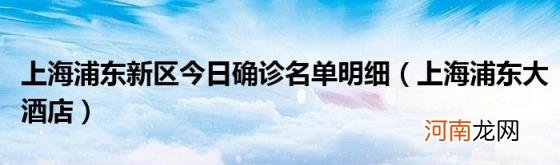 上海浦东新区今日确诊名单明细（上海浦东大酒店）

河南龙网